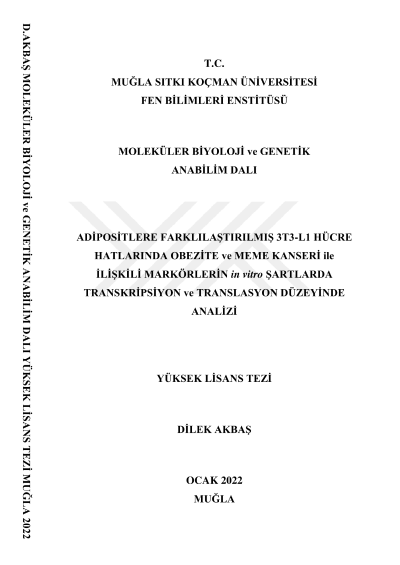 T.C.
MUĞLA SITKI KOÇMAN ÜNİVERSİTESİ
FEN BİLİMLERİ ENSTİTÜSÜ

MOLEKÜLER BİYOLOJİ ve GENETİK
ANABİLİM DALI

ADİPOSİTLERE FARKLILAŞTIRILMIŞ 3T3-L1 HÜCRE HATLARINDA OBEZİTE ve MEME KANSERİ ile İLİŞKİLİ MARKÖRLERİN in vitro ŞARTLARDA TRANSKRİPSİYON ve TRANSLASYON DÜZEYİNDE ANALİZİ

YÜKSEK LİSANS TEZİ

DİLEK AKBAŞ

OCAK 2022
MUĞLA

D.AKBAŞ MOLEKÜLER BİYOLOJİ ve GENETİK ANABİLİM DALI YÜKSEK LİSANS TEZİ MUĞLA 2022